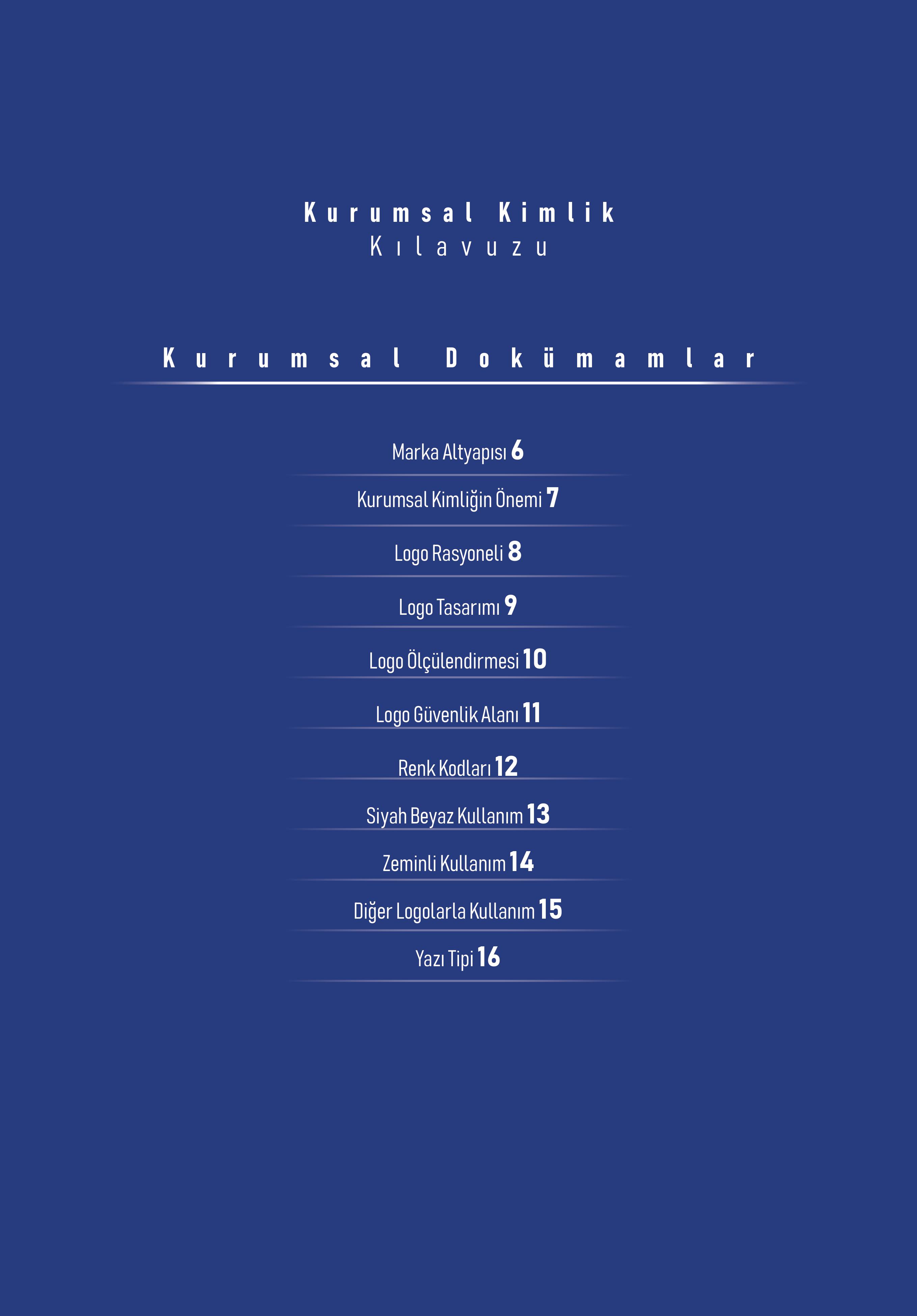 Kurumsal Kimlik
Kılavuzu

Kurumsal Dokümamlar

Marka Altyapısı 6
Kurumsal Kimliğin Önemi 7
Logo Rasyoneli 8
Logo Tasarımı 9
Logo Ölçülendirmesi 10
Logo Güvenlik Alanı 11
Renk Kodları 12
Siyah Beyaz Kullanım 13
Zeminli Kullanım 14
Diğer Logolarla Kullanım 15
Yazı Tipi 16